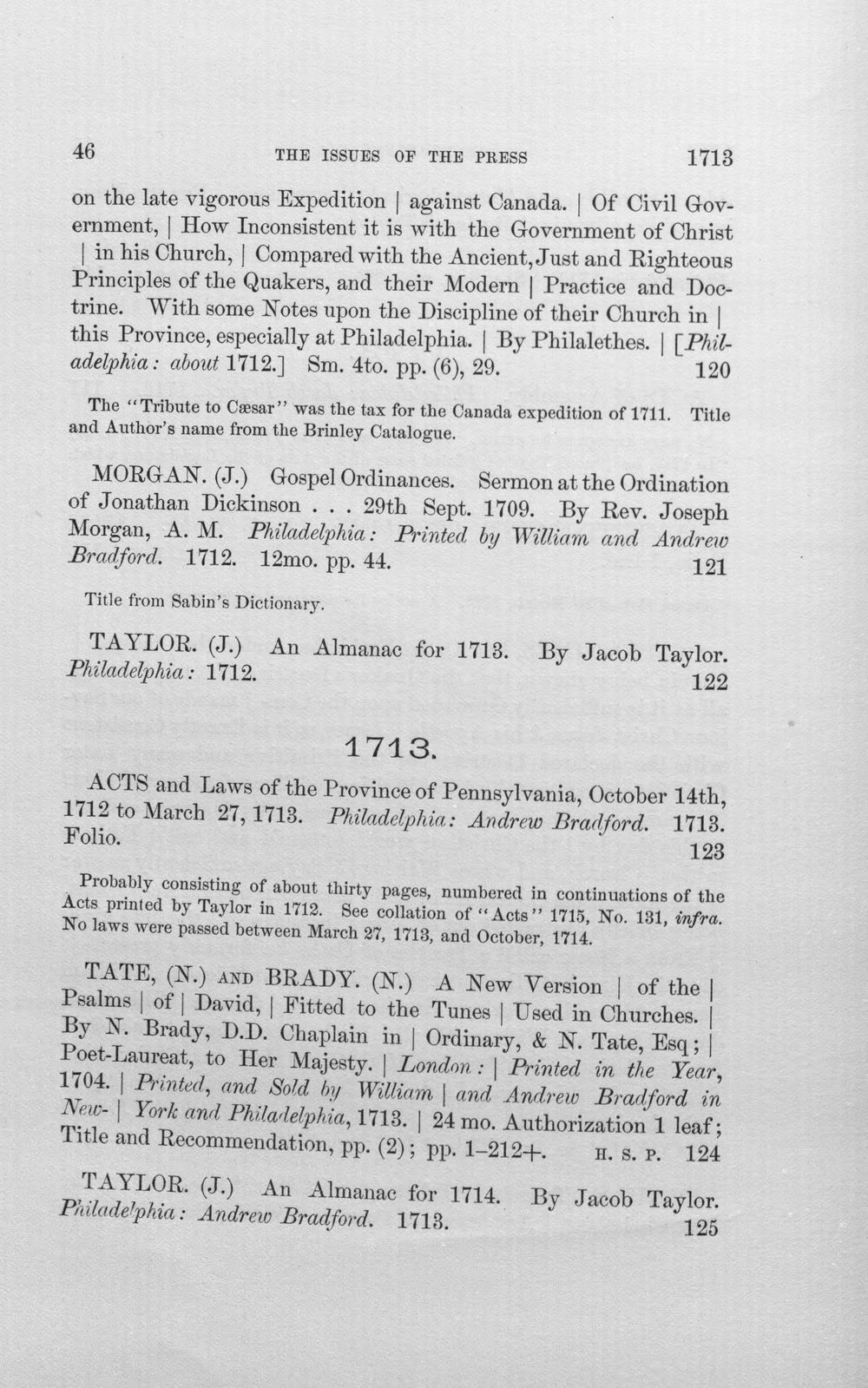 46 THE ISSUES OF THE PRESS 1713

on the late vigorous Expedition | against Canada. | Of Civil Government, | How Inconsistent it is with the Government of Christ | in his Church, | Compared with the Ancient, Just and Righteous Principles of the Quakers, and their Modern | Practice and Doctrine. With some Notes upon the Discipline of their Church in | this Province, especially at Philadelphia. | By Philalethes. | [Philadelphia: about 1712.] Sm. 4to. pp. (6), 29. 120

The "Tribute to Cæsar" was the tax for the Canada expedition of 1711. Title and Author's name from the Brinley Catalogue.

MORGAN. (J.) Gospel Ordinances. Sermon at the Ordination of Jonathan Dickinson . . . 29th Sept. 1709. By Rev. Joseph Morgan, A. M. Philadelphia: Printed by William and Andrew Bradford. 1712. 12mo. pp. 44. 121

Title from Sabin's Dictionary.

TAYLOR. (J.) An Almanac for 1713. By Jacob Taylor. Philadelphia: 1712. 122

1713.

ACTS and Laws of the Province of Pennsylvania, October 14th, 1712 to March 27, 1713. Philadelphia: Andrew Bradford. 1713. Folio. 123

Probably consisting of about thirty pages, numbered in continuations of the Acts printed by Taylor in 1712. See collation of "Acts" 1715, No. 131, infra. No laws were passed between March 27, 1713, and October, 1714.

TATE, (N.) AND BRADY. (N.) A New Version | of the | Psalms | of | David, | Fitted to the Tunes | Used in Churches. | By N. Brady, D.D. Chaplain in | Ordinary, & N. Tate, Esq; | Poet-Laureat, to Her Majesty. | London: | Printed in the Year, 1704. | Printed, and Sold by William | and Andrew Bradford in New- | York and Philadelphia, 1713. | 24 mo. Authorization 1 leaf; Title and Recommendation, pp. (2); pp. 1-212+. H. S. P. 124

TAYLOR. (J.) An Almanac for 1714. By Jacob Taylor. Philadelphia: Andrew Bradford. 1713. 125